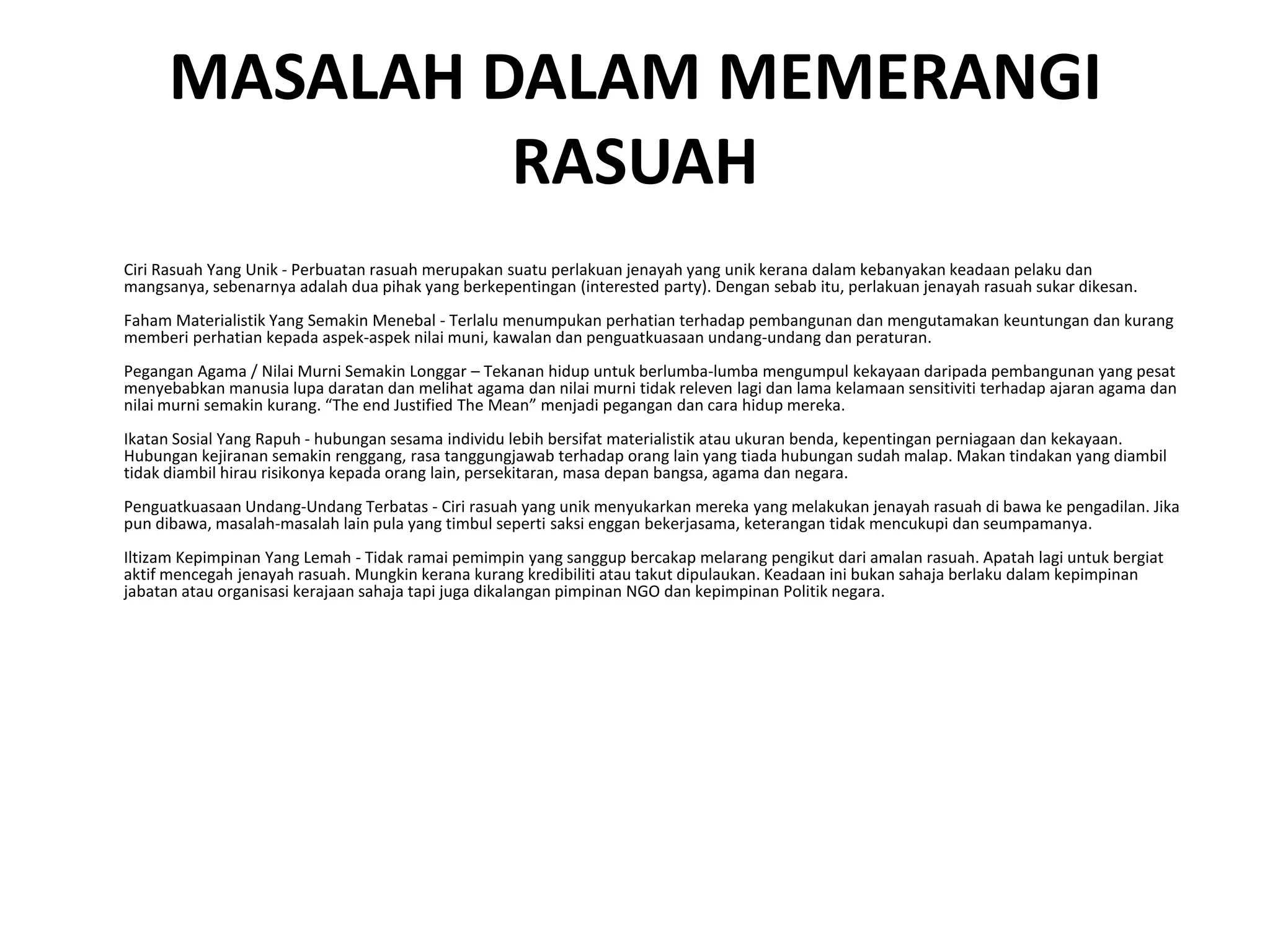 MASALAH DALAM MEMERANGI RASUAH

Ciri Rasuah Yang Unik - Perbuatan rasuah merupakan suatu perlakuan jenayah yang unik kerana dalam kebanyakan keadaan pelaku dan mangsanya, sebenarnya adalah dua pihak yang berkepentingan (interested party). Dengan sebab itu, perlakuan jenayah rasuah sukar dikesan.

Faham Materialistik Yang Semakin Menebal - Terlalu menumpukan perhatian terhadap pembangunan dan mengutamakan keuntungan dan kurang memberi perhatian kepada aspek-aspek nilai muni, kawalan dan penguatkuasaan undang-undang dan peraturan.

Pegangan Agama / Nilai Murni Semakin Longgar – Tekanan hidup untuk berlumba-lumba mengumpul kekayaan daripada pembangunan yang pesat menyebabkan manusia lupa daratan dan melihat agama dan nilai murni tidak releven lagi dan lama kelamaan sensitiviti terhadap ajaran agama dan nilai murni semakin kurang. “The end Justified The Mean” menjadi pegangan dan cara hidup mereka.

Ikatan Sosial Yang Rapuh - hubungan sesama individu lebih bersifat materialistik atau ukuran benda, kepentingan perniagaan dan kekayaan. Hubungan kejiranan semakin renggang, rasa tanggungjawab terhadap orang lain yang tiada hubungan sudah malap. Makan tindakan yang diambil tidak diambil hirau risikonya kepada orang lain, persekitaran, masa depan bangsa, agama dan negara.

Penguatkuasaan Undang-Undang Terbatas - Ciri rasuah yang unik menyukarkan mereka yang melakukan jenayah rasuah di bawa ke pengadilan. Jika pun dibawa, masalah-masalah lain pula yang timbul seperti saksi enggan bekerjasama, keterangan tidak mencukupi dan seumpamanya.

Iltizam Kepimpinan Yang Lemah - Tidak ramai pemimpin yang sanggup bercakap melarang pengikut dari amalan rasuah. Apatah lagi untuk bergiat aktif mencegah jenayah rasuah. Mungkin kerana kurang kredibiliti atau takut dipulaukan. Keadaan ini bukan sahaja berlaku dalam kepimpinan jabatan atau organisasi kerajaan sahaja tapi juga dikalangan pimpinan NGO dan kepimpinan Politik negara.